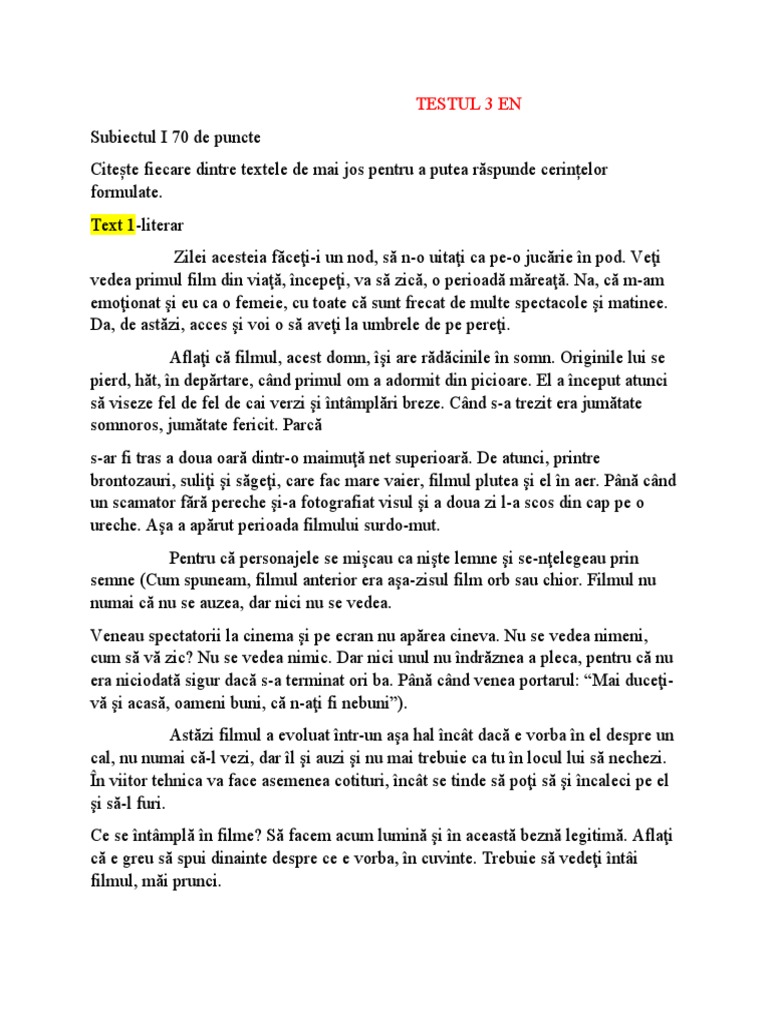 TESTUL 3 EN

Subiectul I 70 de puncte

Citește fiecare dintre textele de mai jos pentru a putea răspunde cerințelor formulate.

Text 1-literar

Zilei acesteia făceţi-i un nod, să n-o uitaţi ca pe-o jucărie în pod. Veţi vedea primul film din viaţă, începeţi, va să zică, o perioadă măreaţă. Na, că m-am emoţionat şi eu ca o femeie, cu toate că sunt frecat de multe spectacole şi matinee. Da, de astăzi, acces şi voi o să aveţi la umbrele de pe pereţi.

Aflaţi că filmul, acest domn, îşi are rădăcinile în somn. Originile lui se pierd, hăt, în depărtare, când primul om a adormit din picioare. El a început atunci să viseze fel de fel de cai verzi şi întâmplări breze. Când s-a trezit era jumătate somnoros, jumătate fericit. Parcă

s-ar fi tras a doua oară dintr-o maimuţă net superioară. De atunci, printre brontozauri, suliţi şi săgeţi, care fac mare vaier, filmul plutea şi el în aer. Până când un scamator fără pereche şi-a fotografiat visul şi a doua zi l-a scos din cap pe o ureche. Aşa a apărut perioada filmului surdo-mut.

Pentru că personajele se mişcau ca nişte lemne şi se-nţelegeau prin semne (Cum spuneam, filmul anterior era aşa-zisul film orb sau chior. Filmul nu numai că nu se auzea, dar nici nu se vedea.

Veneau spectatorii la cinema şi pe ecran nu apărea cineva. Nu se vedea nimeni, cum să vă zic? Nu se vedea nimic. Dar nici unul nu îndrăznea a pleca, pentru că nu era niciodată sigur dacă s-a terminat ori ba. Până când venea portarul: “Mai duceţi-vă şi acasă, oameni buni, că n-aţi fi nebuni”).

Astăzi filmul a evoluat într-un aşa hal încât dacă e vorba în el despre un cal, nu numai că-l vezi, dar îl şi auzi şi nu mai trebuie ca tu în locul lui să nechezi. În viitor tehnica va face asemenea cotituri, încât se tinde să poţi să şi încaleci pe el şi să-l furi.

Ce se întâmplă în filme? Să facem acum lumină şi în această beznă legitimă. Aflaţi că e greu să spui dinainte despre ce e vorba, în cuvinte. Trebuie să vedeţi întâi filmul, măi prunci.